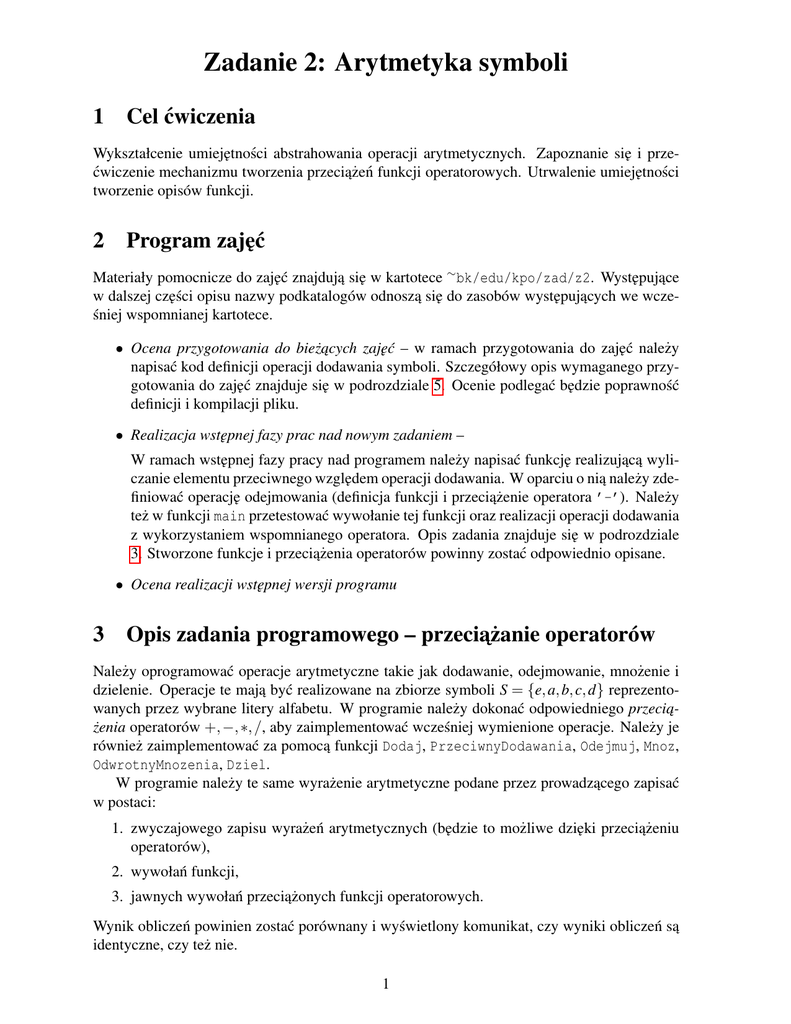 Zadanie 2: Arytmetyka symboli

1 Cel ćwiczenia

Wykształcenie umiejętności abstrahowania operacji arytmetycznych. Zapoznanie się i przećwiczenie mechanizmu tworzenia przeciążeń funkcji operatorowych. Utrwalenie umiejętności tworzenie opisów funkcji.

2 Program zajęć

Materiały pomocnicze do zajęć znajdują się w kartotece ~bk/edu/kpo/zad/z2. Występujące w dalszej części opisu nazwy podkatalogów odnoszą się do zasobów występujących we wcześniej wspomnianej kartotece.

• Ocena przygotowania do bieżących zajęć – w ramach przygotowania do zajęć należy napisać kod definicji operacji dodawania symboli. Szczegółowy opis wymaganego przygotowania do zajęć znajduje się w podrozdziale 5. Ocenie podlegać będzie poprawność definicji i kompilacji pliku.

• Realizacja wstępnej fazy prac nad nowym zadaniem –

W ramach wstępnej fazy pracy nad programem należy napisać funkcję realizującą wyliczanie elementu przeciwnego względem operacji dodawania. W oparciu o nią należy zdefiniować operację odejmowania (definicja funkcji i przeciążenie operatora '-'). Należy też w funkcji main przetestować wywołanie tej funkcji oraz realizacji operacji dodawania z wykorzystaniem wspomnianego operatora. Opis zadania znajduje się w podrozdziale 3. Stworzone funkcje i przeciążenia operatorów powinny zostać odpowiednio opisane.

• Ocena realizacji wstępnej wersji programu

3 Opis zadania programowego – przeciążanie operatorów

Należy oprogramować operacje arytmetyczne takie jak dodawanie, odejmowanie, mnożenie i dzielenie. Operacje te mają być realizowane na zbiorze symboli $S = \{e, a, b, c, d\}$ reprezentowanych przez wybrane litery alfabetu. W programie należy dokonać odpowiedniego przeciążenia operatorów $+, -, *, /$, aby zaimplementować wcześniej wymienione operacje. Należy je również zaimplementować za pomocą funkcji Dodaj, PrzeciwnyDodawania, Odejmuj, Mnoz, OdwrotnyMnozenia, Dziel.

W programie należy te same wyrażenie arytmetyczne podane przez prowadzącego zapisać w postaci:

1. zwyczajowego zapisu wyrażeń arytmetycznych (będzie to możliwe dzięki przeciążeniu operatorów),

2. wywołań funkcji,

3. jawnych wywołań przeciążonych funkcji operatorowych.

Wynik obliczeń powinien zostać porównany i wyświetlony komunikat, czy wyniki obliczeń są identyczne, czy też nie.

1